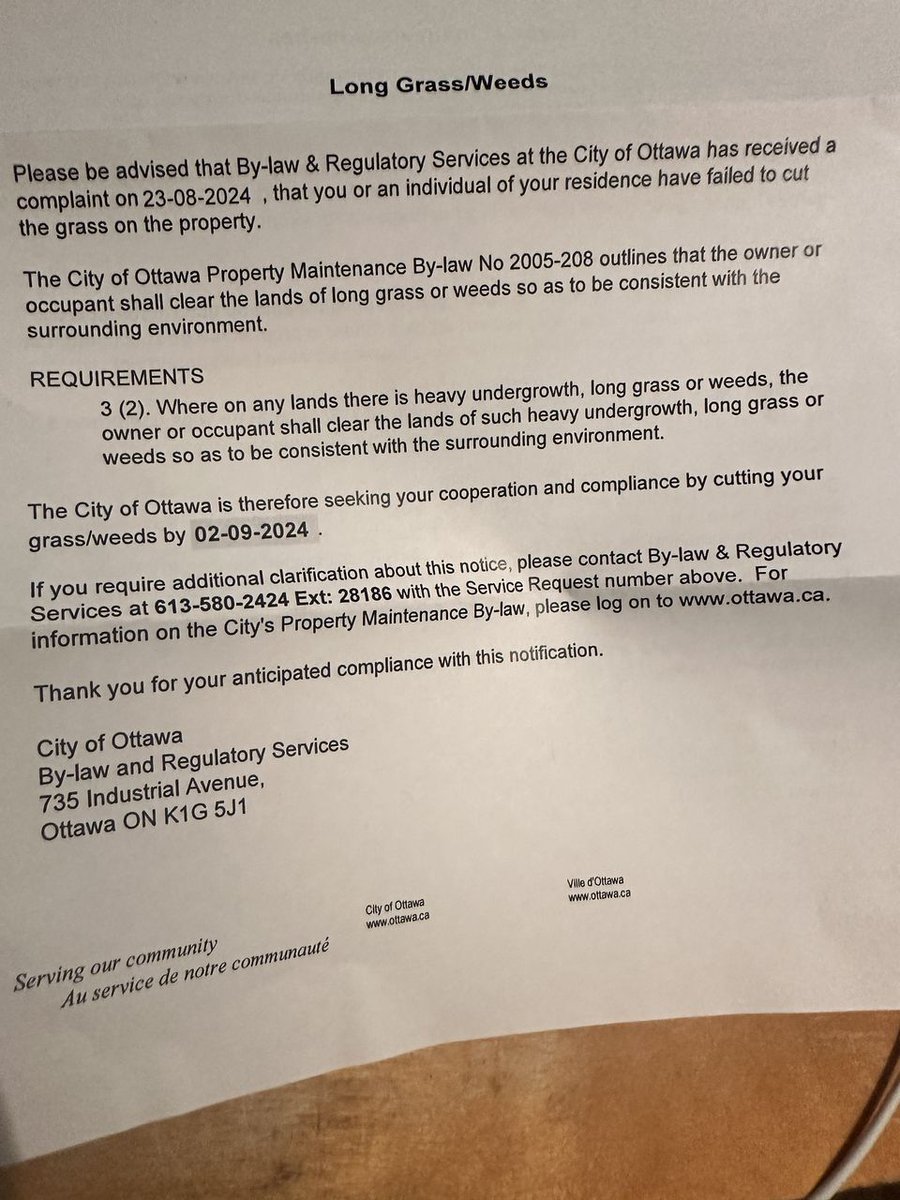 Long Grass/Weeds

Please be advised that By-law & Regulatory Services at the City of Ottawa has received a complaint on 23-08-2024 , that you or an individual of your residence have failed to cut the grass on the property.

The City of Ottawa Property Maintenance By-law No 2005-208 outlines that the owner or occupant shall clear the lands of long grass or weeds so as to be consistent with the surrounding environment.

REQUIREMENTS

3 (2). Where on any lands there is heavy undergrowth, long grass or weeds, the owner or occupant shall clear the lands of such heavy undergrowth, long grass or weeds so as to be consistent with the surrounding environment.

The City of Ottawa is therefore seeking your cooperation and compliance by cutting your grass/weeds by 02-09-2024 .

If you require additional clarification about this notice, please contact By-law & Regulatory Services at 613-580-2424 Ext: 28186 with the Service Request number above. For information on the City's Property Maintenance By-law, please log on to www.ottawa.ca.

Thank you for your anticipated compliance with this notification.

City of Ottawa
By-law and Regulatory Services
735 Industrial Avenue,
Ottawa ON K1G 5J1

City of Ottawa
www.ottawa.ca

Ville d'Ottawa
www.ottawa.ca

Serving our community
Au service de notre communauté